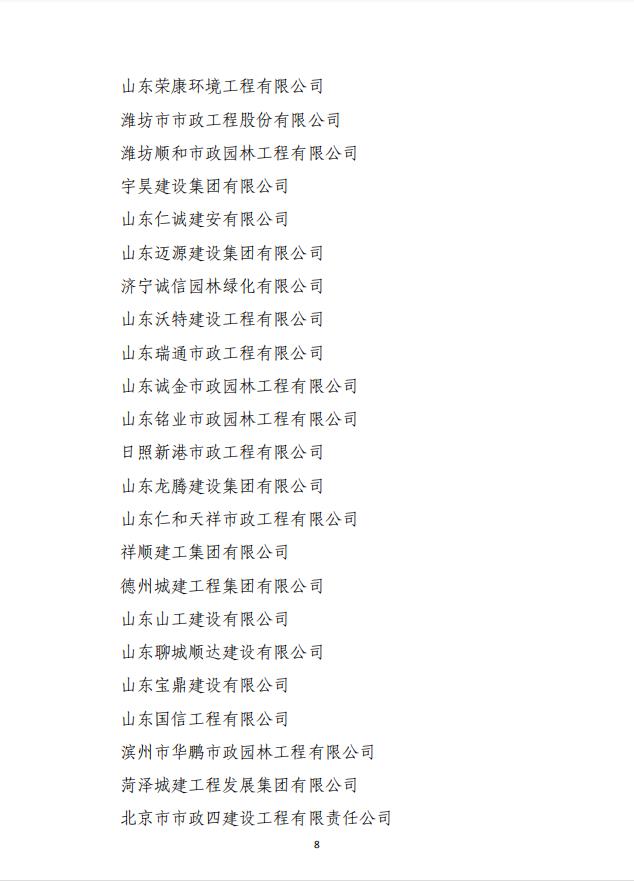 山东荣康环境工程有限公司

潍坊市市政工程股份有限公司

潍坊顺和市政园林工程有限公司

宇昊建设集团有限公司

山东仁诚建安有限公司

山东迈源建设集团有限公司

济宁诚信园林绿化有限公司

山东沃特建设工程有限公司

山东瑞通市政工程有限公司

山东诚金市政园林工程有限公司

山东铭业市政园林工程有限公司

日照新港市政工程有限公司

山东龙腾建设集团有限公司

山东仁和天祥市政工程有限公司

祥顺建工集团有限公司

德州城建工程集团有限公司

山东山工建设有限公司

山东聊城顺达建设有限公司

山东宝鼎建设有限公司

山东国信工程有限公司

滨州市华鹏市政园林工程有限公司

菏泽城建工程发展集团有限公司

北京市市政四建设工程有限责任公司

8